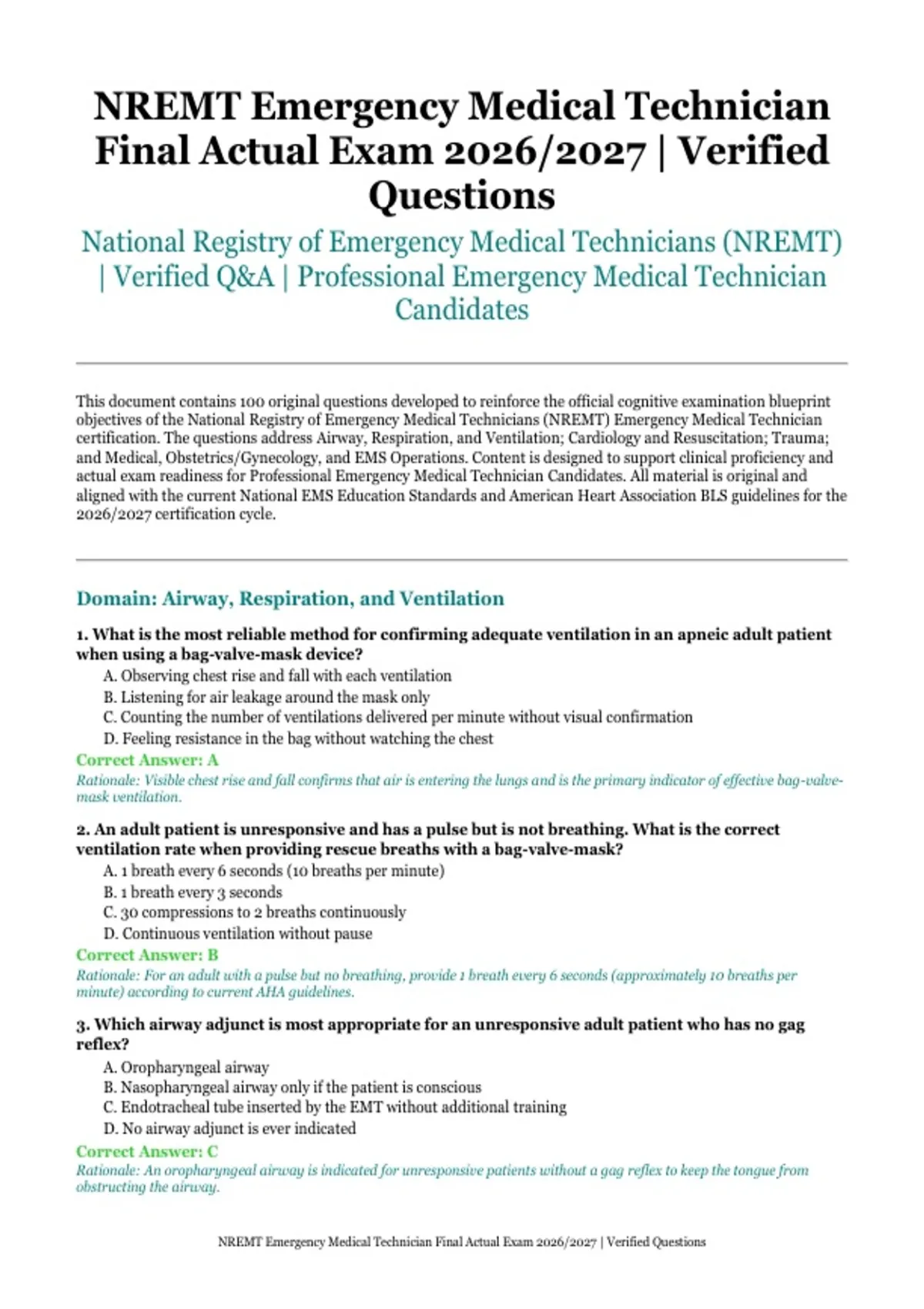 NREMT Emergency Medical Technician Final Actual Exam 2026/2027 | Verified Questions

National Registry of Emergency Medical Technicians (NREMT) | Verified Q&A | Professional Emergency Medical Technician Candidates

This document contains 100 original questions developed to reinforce the official cognitive examination blueprint objectives of the National Registry of Emergency Medical Technicians (NREMT) Emergency Medical Technician certification. The questions address Airway, Respiration, and Ventilation; Cardiology and Resuscitation; Trauma; and Medical, Obstetrics/Gynecology, and EMS Operations. Content is designed to support clinical proficiency and actual exam readiness for Professional Emergency Medical Technician Candidates. All material is original and aligned with the current National EMS Education Standards and American Heart Association BLS guidelines for the 2026/2027 certification cycle.

Domain: Airway, Respiration, and Ventilation

1. What is the most reliable method for confirming adequate ventilation in an apneic adult patient when using a bag-valve-mask device?
A. Observing chest rise and fall with each ventilation
B. Listening for air leakage around the mask only
C. Counting the number of ventilations delivered per minute without visual confirmation
D. Feeling resistance in the bag without watching the chest
Correct Answer: A
Rationale: Visible chest rise and fall confirms that air is entering the lungs and is the primary indicator of effective bag-valve-mask ventilation.

2. An adult patient is unresponsive and has a pulse but is not breathing. What is the correct ventilation rate when providing rescue breaths with a bag-valve-mask?
A. 1 breath every 6 seconds (10 breaths per minute)
B. 1 breath every 3 seconds
C. 30 compressions to 2 breaths continuously
D. Continuous ventilation without pause
Correct Answer: B
Rationale: For an adult with a pulse but no breathing, provide 1 breath every 6 seconds (approximately 10 breaths per minute) according to current AHA guidelines.

3. Which airway adjunct is most appropriate for an unresponsive adult patient who has no gag reflex?
A. Oropharyngeal airway
B. Nasopharyngeal airway only if the patient is conscious
C. Endotracheal tube inserted by the EMT without additional training
D. No airway adjunct is ever indicated
Correct Answer: C
Rationale: An oropharyngeal airway is indicated for unresponsive patients without a gag reflex to keep the tongue from obstructing the airway.

NREMT Emergency Medical Technician Final Actual Exam 2026/2027 | Verified Questions